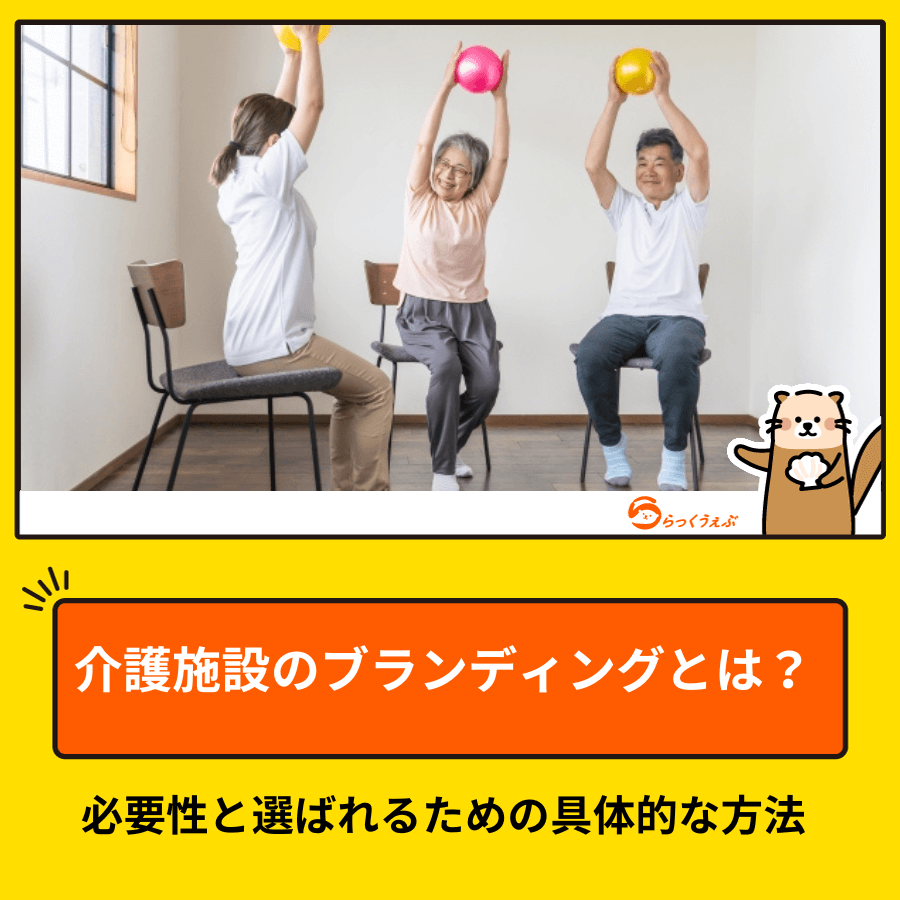 らっくうぇぶ

介護施設のブランディングとは？

必要性と選ばれるための具体的な方法